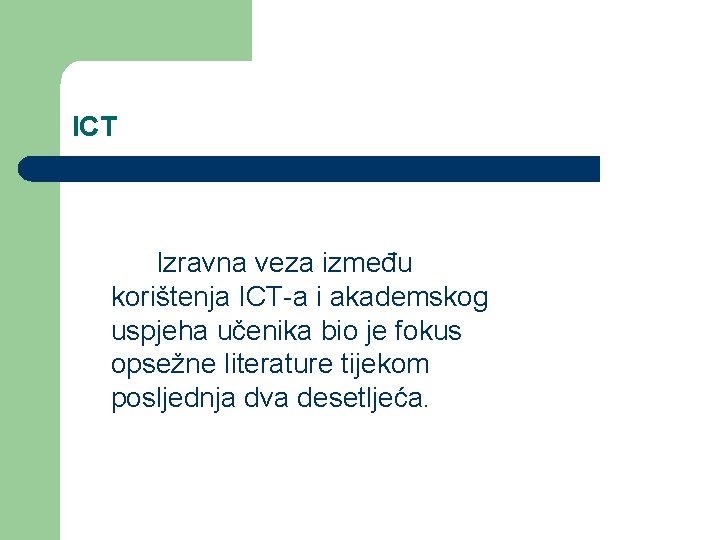 ICT

Izravna veza između korištenja ICT-a i akademskog uspjeha učenika bio je fokus opsežne literature tijekom posljednja dva desetljeća.